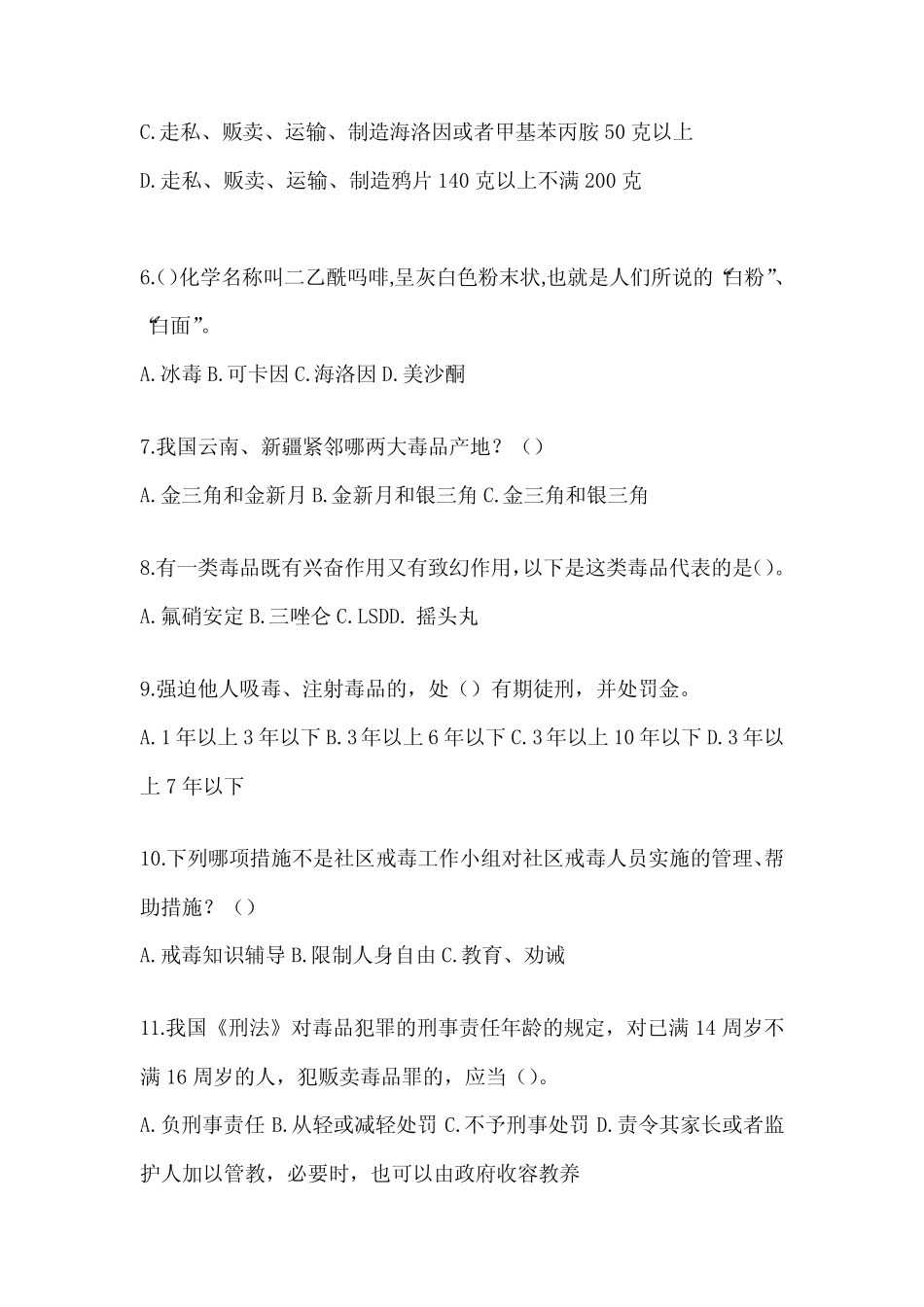 C.走私、贩卖、运输、制造海洛因或者甲基苯丙胺50克以上

D.走私、贩卖、运输、制造鸦片140克以上不满200克

6.()化学名称叫二乙酰吗啡,呈灰白色粉末状,也就是人们所说的“白粉”、“白面”。

A.冰毒 B.可卡因 C.海洛因 D.美沙酮

7.我国云南、新疆紧邻哪两大毒品产地？（）

A.金三角和金新月 B.金新月和银三角 C.金三角和银三角

8.有一类毒品既有兴奋作用又有致幻作用,以下是这类毒品代表的是()。

A.氟硝安定 B.三唑仑 C.LSDD. 摇头丸

9.强迫他人吸毒、注射毒品的，处（）有期徒刑，并处罚金。

A.1年以上3年以下 B.3年以上6年以下 C.3年以上10年以下 D.3年以上7年以下

10.下列哪项措施不是社区戒毒工作小组对社区戒毒人员实施的管理、帮助措施？（）

A.戒毒知识辅导 B.限制人身自由 C.教育、劝诫

11.我国《刑法》对毒品犯罪的刑事责任年龄的规定，对已满14周岁不满16周岁的人，犯贩卖毒品罪的，应当()。

A.负刑事责任 B.从轻或减轻处罚 C.不予刑事处罚 D.责令其家长或者监护人加以管教，必要时，也可以由政府收容教养